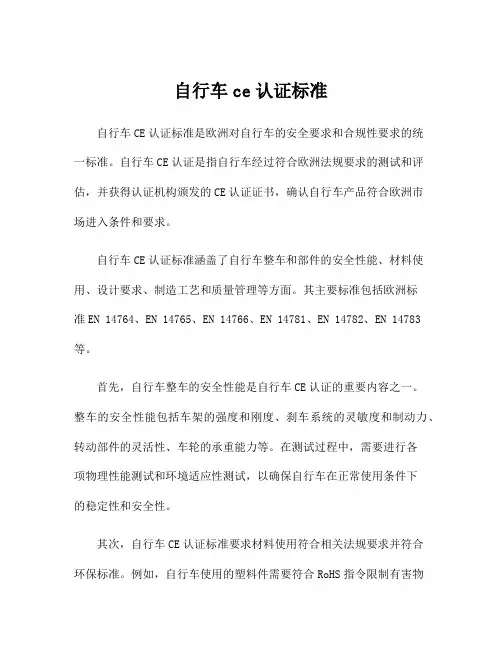 自行车 ce 认证标准

自行车 CE 认证标准是欧洲对自行车的安全要求和合规性要求的统一标准。自行车 CE 认证是指自行车经过符合欧洲法规要求的测试和评估，并获得认证机构颁发的 CE 认证证书，确认自行车产品符合欧洲市场进入条件和要求。

自行车 CE 认证标准涵盖了自行车整车和部件的安全性能、材料使用、设计要求、制造工艺和质量管理等方面。其主要标准包括欧洲标准 EN 14764、EN 14765、EN 14766、EN 14781、EN 14782、EN 14783 等。

首先，自行车整车的安全性能是自行车 CE 认证的重要内容之一。整车的安全性能包括车架的强度和刚度、刹车系统的灵敏度和制动力、转动部件的灵活性、车轮的承重能力等。在测试过程中，需要进行各项物理性能测试和环境适应性测试，以确保自行车在正常使用条件下的稳定性和安全性。

其次，自行车 CE 认证标准要求材料使用符合相关法规要求并符合环保标准。例如，自行车使用的塑料件需要符合 RoHS 指令限制有害物